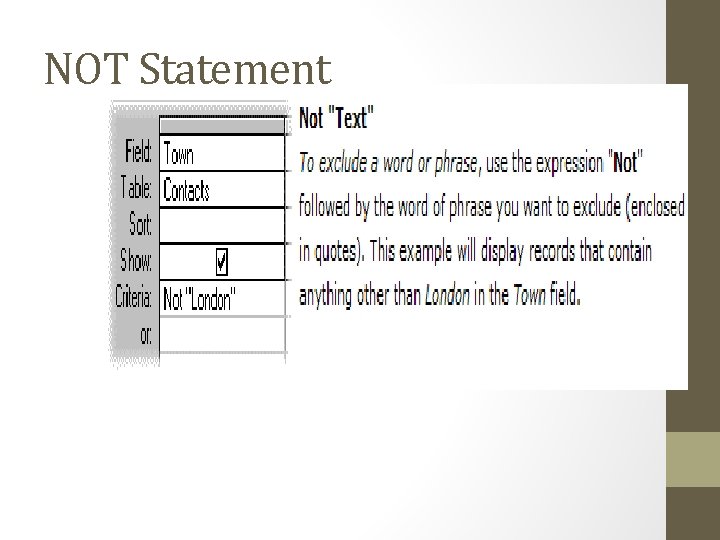 NOT Statement

Field: Town
Table: Contacts
Sort:
Show: ☑
Criteria: Not "London"
or:

Not "Text"

To exclude a word or phrase, use the expression "Not" followed by the word of phrase you want to exclude (enclosed in quotes). This example will display records that contain anything other than London in the Town field.